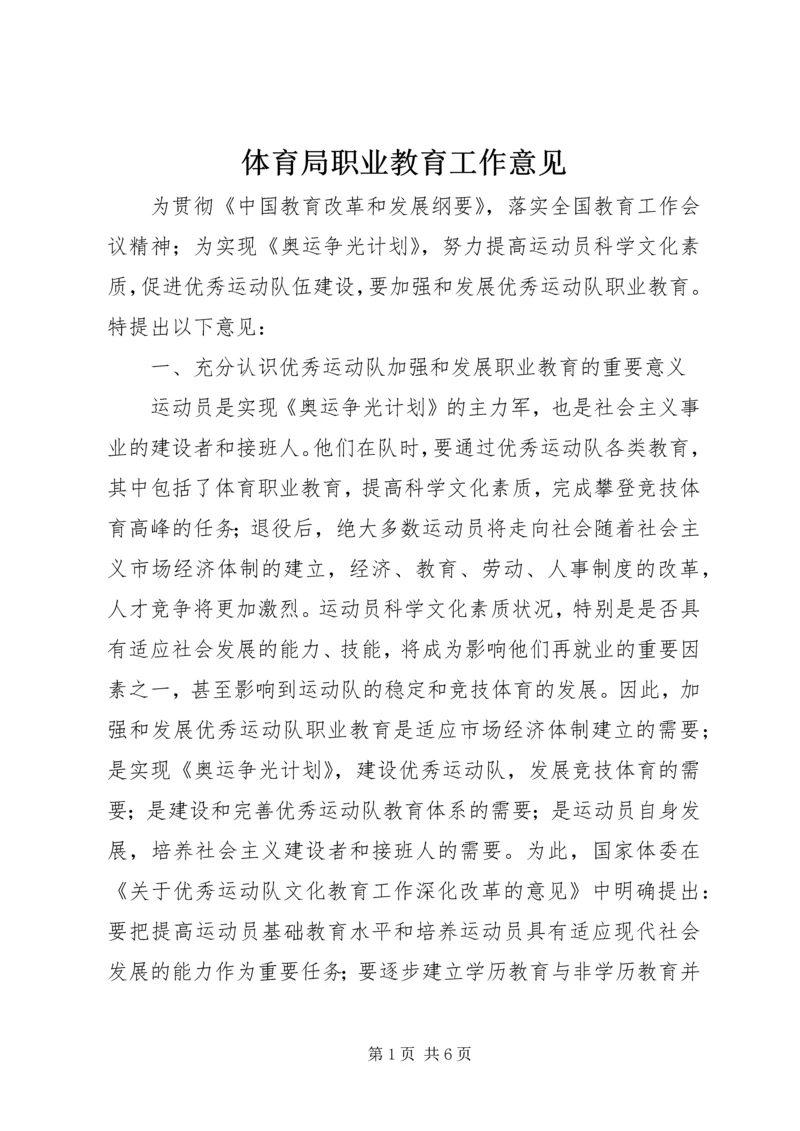 体育局职业教育工作意见

为贯彻《中国教育改革和发展纲要》，落实全国教育工作会议精神；为实现《奥运争光计划》，努力提高运动员科学文化素质，促进优秀运动队伍建设，要加强和发展优秀运动队职业教育。特提出以下意见：

一、充分认识优秀运动队加强和发展职业教育的重要意义

运动员是实现《奥运争光计划》的主力军，也是社会主义事业的建设者和接班人。他们在队时，要通过优秀运动队各类教育，其中包括了体育职业教育，提高科学文化素质，完成攀登竞技体育高峰的任务；退役后，绝大多数运动员将走向社会随着社会主义市场经济体制的建立，经济、教育、劳动、人事制度的改革，人才竞争将更加激烈。运动员科学文化素质状况，特别是是否具有适应社会发展的能力、技能，将成为影响他们再就业的重要因素之一，甚至影响到运动队的稳定和竞技体育的发展。因此，加强和发展优秀运动队职业教育是适应市场经济体制建立的需要；是实现《奥运争光计划》，建设优秀运动队，发展竞技体育的需要；是建设和完善优秀运动队教育体系的需要；是运动员自身发展，培养社会主义建设者和接班人的需要。为此，国家体委在《关于优秀运动队文化教育工作深化改革的意见》中明确提出：要把提高运动员基础教育水平和培养运动员具有适应现代社会发展的能力作为重要任务；要逐步建立学历教育与非学历教育并

第 1 页 共 6 页